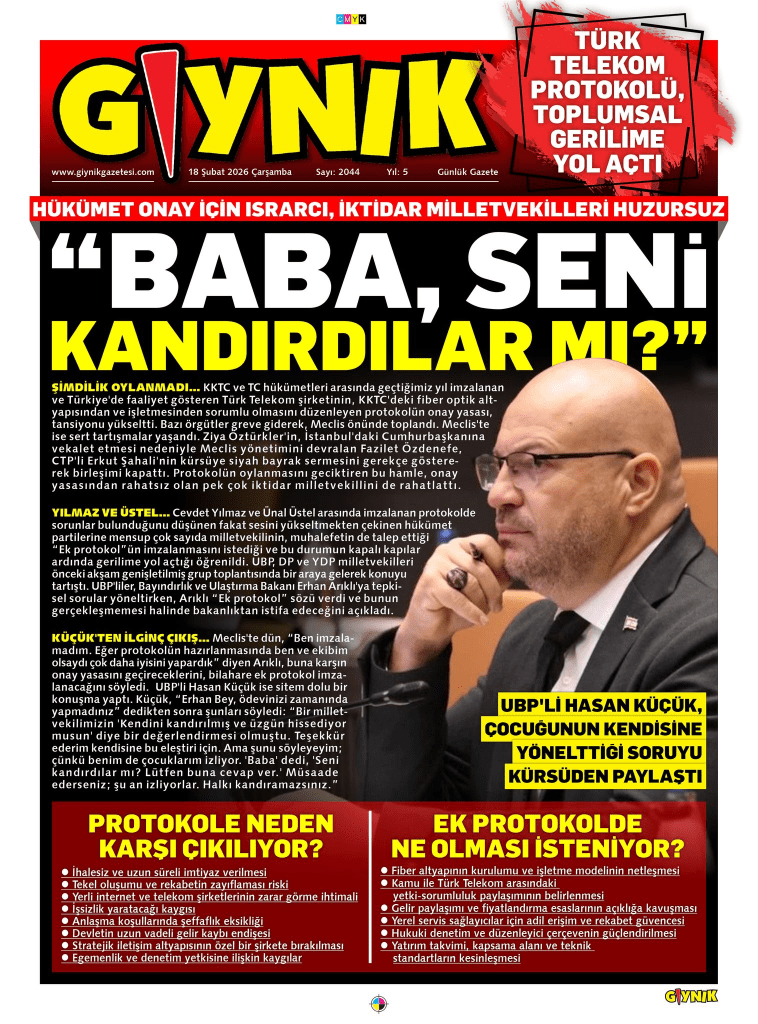 CMYK

GIYNIK

www.giynikgazetesi.com 18 Şubat 2026 Çarşamba Sayı: 2044 Yıl: 5 Günlük Gazete

TÜRK TELEKOM PROTOKOLÜ, TOPLUMSAL GERİLİME YOL AÇTI

HÜKÜMET ONAY İÇİN ISRARCI, İKTİDAR MİLLETVEKİLLERİ HUZURSUZ

“BABA, SENİ KANDIRDILAR MI?”

ŞİMDİLİK OYLANMADI… KKTC ve TC hükümetleri arasında geçtiğimiz yıl imzalanan ve Türkiye'de faaliyet gösteren Türk Telekom şirketinin, KKTC'deki fiber optik altyapısından ve işletmesinden sorumlu olmasını düzenleyen protokolün onay yasası, tansiyonu yükseltti. Bazı örgütler greve giderek, Meclis önünde toplandı. Meclis'te ise sert tartışmalar yaşandı. Ziya Öztürkler'in, İstanbul'daki Cumhurbaşkanına vekalet etmesi nedeniyle Meclis yönetimini devralan Fazilet Özdenefe, CTP'li Erkut Şahali'nin kürsüye siyah bayrak sermesini gerekçe göstererek birleşimi kapattı. Protokolün oylanmasını geciktiren bu hamle, onay yasasından rahatsız olan pek çok iktidar milletvekillini de rahatlattı.

YILMAZ VE ÜSTEL… Cevdet Yılmaz ve Ünal Üstel arasında imzalanan protokolde sorunlar bulunduğunu düşünen fakat sesini yükseltmekten çekinen hükümet partilerine mensup çok sayıda milletvekilinin, muhalefetin de talep ettiği “Ek protokol”ün imzalanmasını istediği ve bu durumun kapalı kapılar ardında gerilime yol açtığı öğrenildi. UBP, DP ve YDP milletvekilleri önceki akşam genişletilmiş grup toplantısında bir araya gelerek konuyu tartıştı. UBP'liler, Bayındırlık ve Ulaştırma Bakanı Erhan Arıklı'ya tepkisel sorular yöneltirken, Arıklı “Ek protokol” sözü verdi ve bunun gerçekleşmemesi halinde bakanlıktan istifa edeceğini açıkladı.

KÜÇÜK'TEN İLGİNÇ ÇIKIŞ… Meclis'te dün, “Ben imzalamadım. Eğer protokolün hazırlanmasında ben ve ekibim olsaydı çok daha iyisini yapardık” diyen Arıklı, buna karşın onay yasasını geçireceklerini, bilahare ek protokol imzalanacağını söyledi. UBP'li Hasan Küçük ise sitem dolu bir konuşma yaptı. Küçük, “Erhan Bey, ödevinizi zamanında yapmadınız” dedikten sonra şunları söyledi: “Bir milletvekilimizin 'Kendini kandırılmış ve üzgün hissediyor musun' diye bir değerlendirmesi olmuştu. Teşekkür ederim kendisine bu eleştiri için. Ama şunu söyleyeyim; çünkü benim de çocuklarım izliyor. 'Baba' dedi, 'Seni kandırdılar mı? Lütfen buna cevap ver.' Müsaade ederseniz; şu an izliyorlar. Halkı kandıramazsınız.”

UBP'Lİ HASAN KÜÇÜK, ÇOCUĞUNUN KENDİSİNE YÖNELTTİĞİ SORUYU KÜRSÜDEN PAYLAŞTI

PROTOKOLE NEDEN KARŞI ÇIKILIYOR?
● İhalesiz ve uzun süreli imtiyaz verilmesi
● Tekel oluşumu ve rekabetin zayıflaması riski
● Yerli internet ve telekom şirketlerinin zarar görme ihtimali
● İşsizlik yaratacağı kaygısı
● Anlaşma koşullarında şeffaflık eksikliği
● Devletin uzun vadeli gelir kaybı endişesi
● Stratejik iletişim altyapısının özel bir şirkete bırakılması
● Egemenlik ve denetim yetkisine ilişkin kaygılar

EK PROTOKOLDE NE OLMASI İSTENİYOR?
● Fiber altyapının kurulumu ve işletme modelinin netleşmesi
● Kamu ile Türk Telekom arasındaki yetki-sorumluluk paylaşımının belirlenmesi
● Gelir paylaşımı ve fiyatlandırma esaslarının açıklığa kavuşması
● Yerel servis sağlayıcılar için adil erişim ve rekabet güvencesi
● Hukuki denetim ve düzenleyici çerçevenin güçlendirilmesi
● Yatırım takvimi, kapsama alanı ve teknik standartların kesinleşmesi

GIYNIK